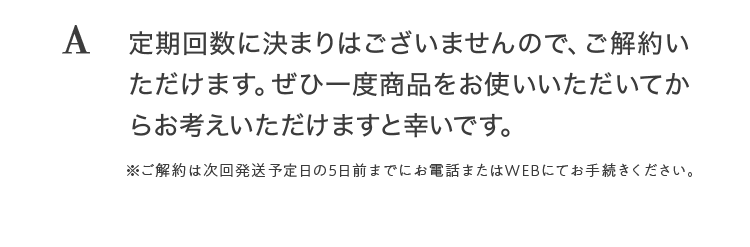 A

定期回数に決まりはございませんので、ご解約いただけます。ぜひ一度商品をお使いいただいてからお考えいただけますと幸いです。

※ご解約は次回発送予定日の5日前までにお電話またはWEBにてお手続きください。